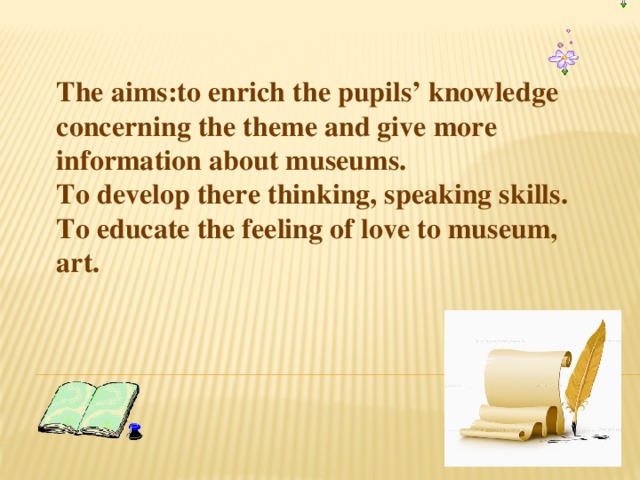 The aims:to enrich the pupils’ knowledge concerning the theme and give more information about museums.
To develop there thinking, speaking skills.
To educate the feeling of love to museum, art.